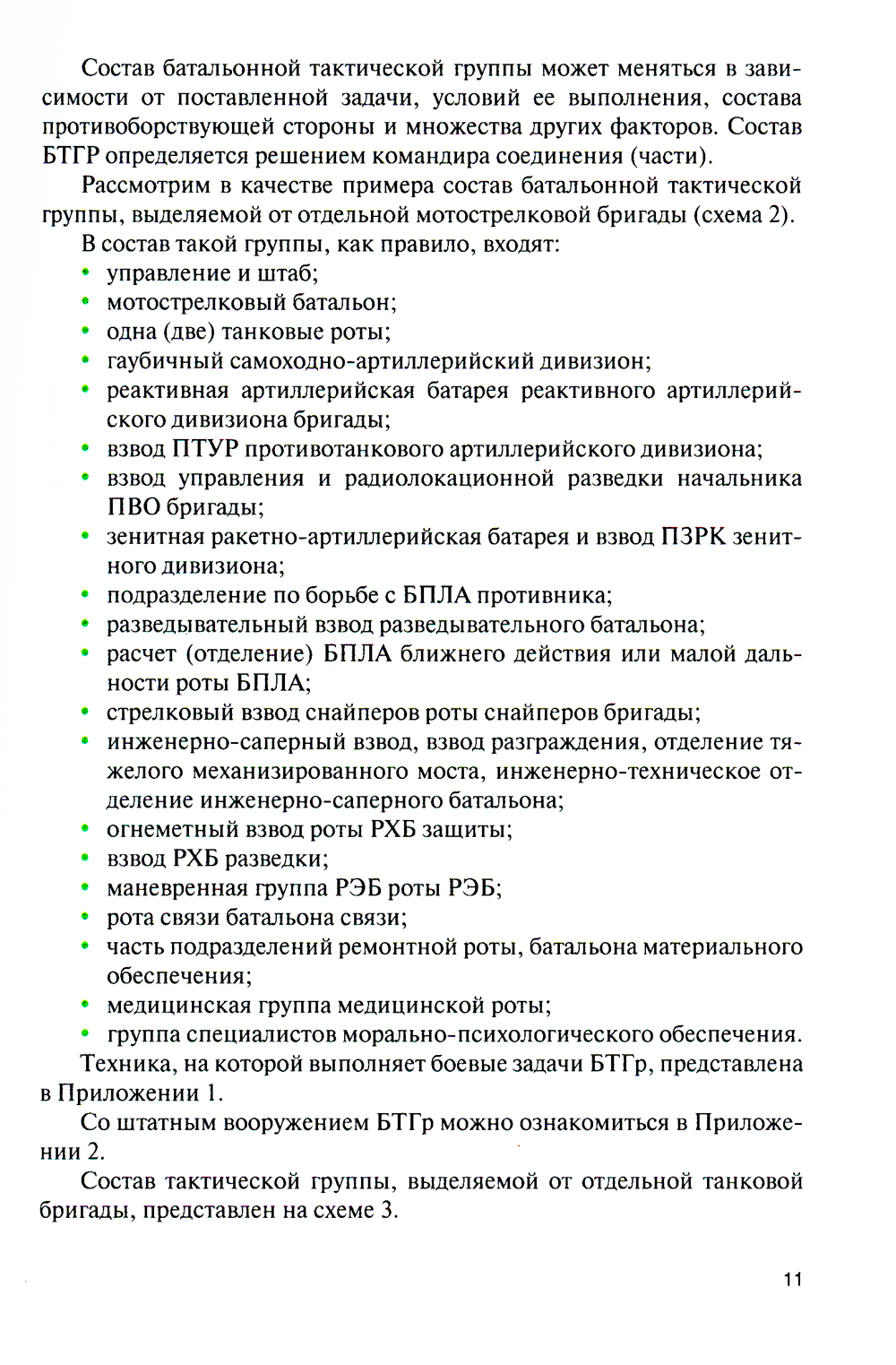 Состав батальонной тактической группы может меняться в зависимости от поставленной задачи, условий ее выполнения, состава противоборствующей стороны и множества других факторов. Состав БТГР определяется решением командира соединения (части).

Рассмотрим в качестве примера состав батальонной тактической группы, выделяемой от отдельной мотострелковой бригады (схема 2).

В состав такой группы, как правило, входят:
• управление и штаб;
• мотострелковый батальон;
• одна (две) танковые роты;
• гаубичный самоходно-артиллерийский дивизион;
• реактивная артиллерийская батарея реактивного артиллерийского дивизиона бригады;
• взвод ПТУР противотанкового артиллерийского дивизиона;
• взвод управления и радиолокационной разведки начальника ПВО бригады;
• зенитная ракетно-артиллерийская батарея и взвод ПЗРК зенитного дивизиона;
• подразделение по борьбе с БПЛА противника;
• разведывательный взвод разведывательного батальона;
• расчет (отделение) БПЛА ближнего действия или малой дальности роты БПЛА;
• стрелковый взвод снайперов роты снайперов бригады;
• инженерно-саперный взвод, взвод разграждения, отделение тяжелого механизированного моста, инженерно-техническое отделение инженерно-саперного батальона;
• огнеметный взвод роты РХБ защиты;
• взвод РХБ разведки;
• маневренная группа РЭБ роты РЭБ;
• рота связи батальона связи;
• часть подразделений ремонтной роты, батальона материального обеспечения;
• медицинская группа медицинской роты;
• группа специалистов морально-психологического обеспечения.

Техника, на которой выполняет боевые задачи БТГр, представлена в Приложении 1.

Со штатным вооружением БТГр можно ознакомиться в Приложении 2.

Состав тактической группы, выделяемой от отдельной танковой бригады, представлен на схеме 3.

11